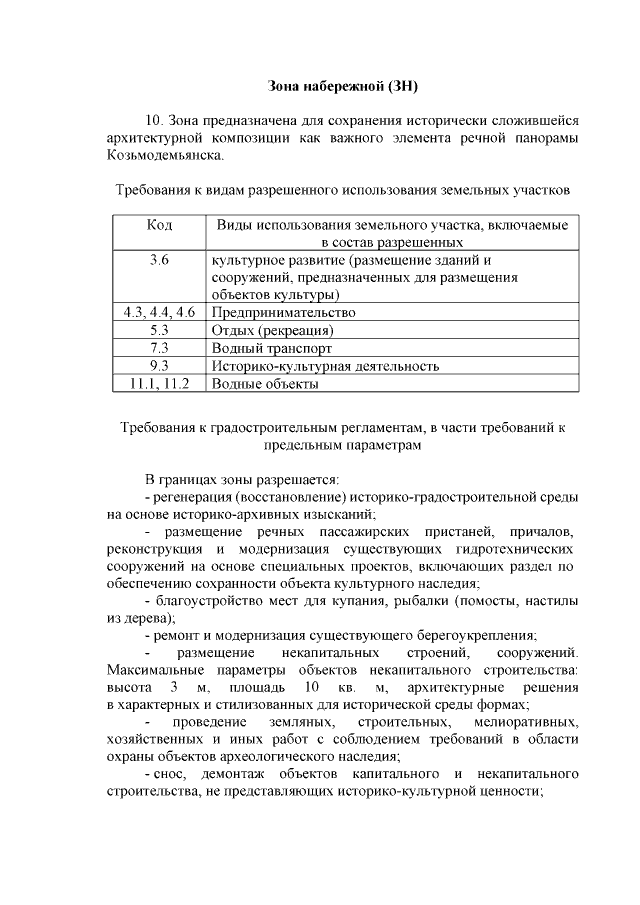 Зона набережной (ЗН)

10. Зона предназначена для сохранения исторически сложившейся архитектурной композиции как важного элемента речной панорамы Козьмодемьянска.

Требования к видам разрешенного использования земельных участков

| Код | Виды использования земельного участка, включаемые в состав разрешенных |
|---|---|
| 3.6 | культурное развитие (размещение зданий и сооружений, предназначенных для размещения объектов культуры) |
| 4.3, 4.4, 4.6 | Предпринимательство |
| 5.3 | Отдых (рекреация) |
| 7.3 | Водный транспорт |
| 9.3 | Историко-культурная деятельность |
| 11.1, 11.2 | Водные объекты |

Требования к градостроительным регламентам, в части требований к предельным параметрам

В границах зоны разрешается:
- регенерация (восстановление) историко-градостроительной среды на основе историко-архивных изысканий;
- размещение речных пассажирских пристаней, причалов, реконструкция и модернизация существующих гидротехнических сооружений на основе специальных проектов, включающих раздел по обеспечению сохранности объекта культурного наследия;
- благоустройство мест для купания, рыбалки (помосты, настилы из дерева);
- ремонт и модернизация существующего берегоукрепления;
- размещение некапитальных строений, сооружений. Максимальные параметры объектов некапитального строительства: высота 3 м, площадь 10 кв. м, архитектурные решения в характерных и стилизованных для исторической среды формах;
- проведение земляных, строительных, мелиоративных, хозяйственных и иных работ с соблюдением требований в области охраны объектов археологического наследия;
- снос, демонтаж объектов капитального и некапитального строительства, не представляющих историко-культурной ценности;